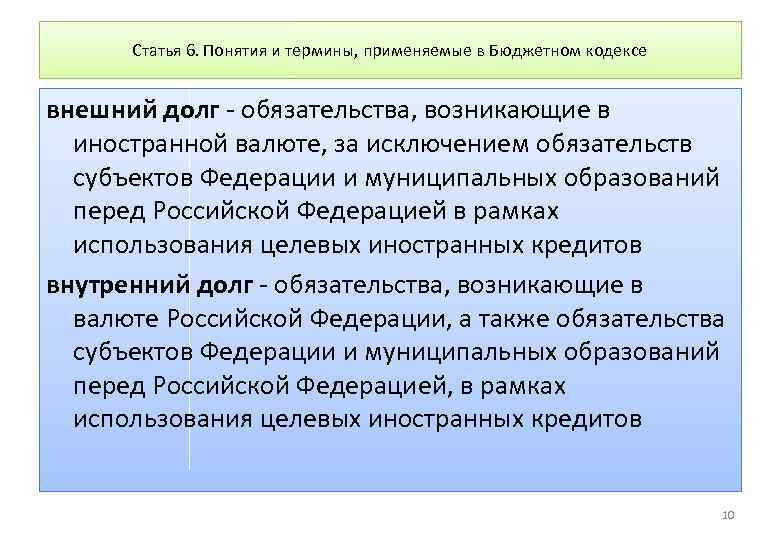 Статья 6. Понятия и термины, применяемые в Бюджетном кодексе

внешний долг - обязательства, возникающие в иностранной валюте, за исключением обязательств субъектов Федерации и муниципальных образований перед Российской Федерацией в рамках использования целевых иностранных кредитов

внутренний долг - обязательства, возникающие в валюте Российской Федерации, а также обязательства субъектов Федерации и муниципальных образований перед Российской Федерацией, в рамках использования целевых иностранных кредитов

10